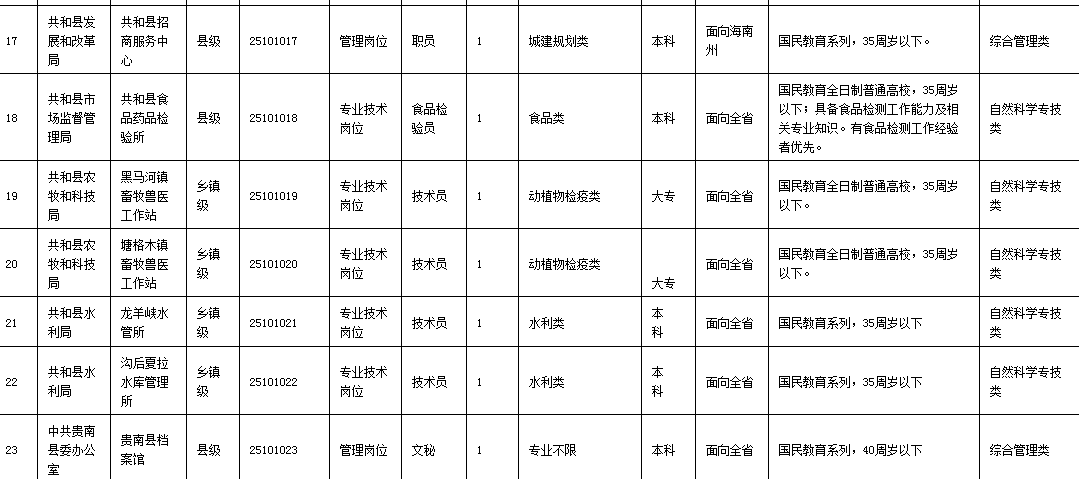 | 17 | 共和县发展和改革局 | 共和县招商服务中心 | 县级 | 25101017 | 管理岗位 | 职员 | 1 | 城建规划类 | 本科 | 面向海南州 | 国民教育系列，35周岁以下。 | 综合管理类 |
|---|---|---|---|---|---|---|---|---|---|---|---|---|
| 18 | 共和县市场监督管理局 | 共和县食品药品检验所 | 县级 | 25101018 | 专业技术岗位 | 食品检验员 | 1 | 食品类 | 本科 | 面向全省 | 国民教育全日制普通高校，35周岁以下；具备食品检测工作能力及相关专业知识。有食品检测工作经验者优先。 | 自然科学专技类 |
| 19 | 共和县农牧和科技局 | 黑马河镇畜牧兽医工作站 | 乡镇级 | 25101019 | 专业技术岗位 | 技术员 | 1 | 动植物检疫类 | 大专 | 面向全省 | 国民教育全日制普通高校，35周岁以下。 | 自然科学专技类 |
| 20 | 共和县农牧和科技局 | 塘格木镇畜牧兽医工作站 | 乡镇级 | 25101020 | 专业技术岗位 | 技术员 | 1 | 动植物检疫类 | 大专 | 面向全省 | 国民教育全日制普通高校，35周岁以下。 | 自然科学专技类 |
| 21 | 共和县水利局 | 龙羊峡水管所 | 乡镇级 | 25101021 | 专业技术岗位 | 技术员 | 1 | 水利类 | 本科 | 面向全省 | 国民教育系列，35周岁以下 | 自然科学专技类 |
| 22 | 共和县水利局 | 沟后夏拉水库管理所 | 乡镇级 | 25101022 | 专业技术岗位 | 技术员 | 1 | 水利类 | 本科 | 面向全省 | 国民教育系列，35周岁以下 | 自然科学专技类 |
| 23 | 中共贵南县委办公室 | 贵南县档案馆 | 县级 | 25101023 | 管理岗位 | 文秘 | 1 | 专业不限 | 本科 | 面向全省 | 国民教育系列，40周岁以下 | 综合管理类 |